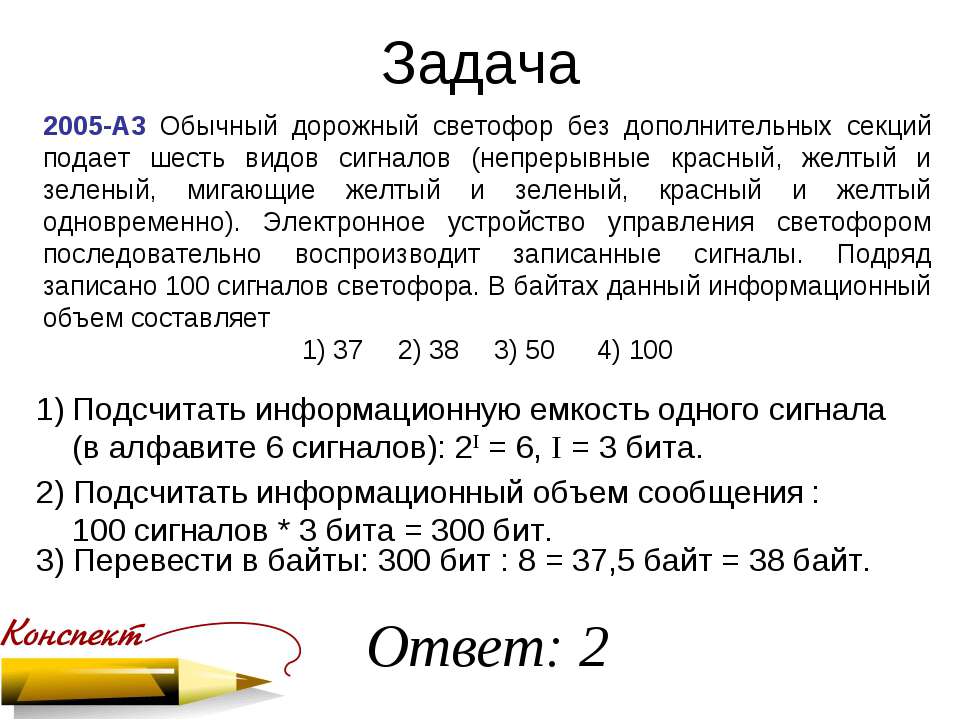 Задача

2005-А3 Обычный дорожный светофор без дополнительных секций подает шесть видов сигналов (непрерывные красный, желтый и зеленый, мигающие желтый и зеленый, красный и желтый одновременно). Электронное устройство управления светофором последовательно воспроизводит записанные сигналы. Подряд записано 100 сигналов светофора. В байтах данный информационный объем составляет

1) 37 2) 38 3) 50 4) 100

1) Подсчитать информационную емкость одного сигнала (в алфавите 6 сигналов): $2^I = 6$, $I = 3$ бита.

2) Подсчитать информационный объем сообщения : 100 сигналов * 3 бита = 300 бит.

3) Перевести в байты: 300 бит : 8 = 37,5 байт = 38 байт.

Конспект

Ответ: 2